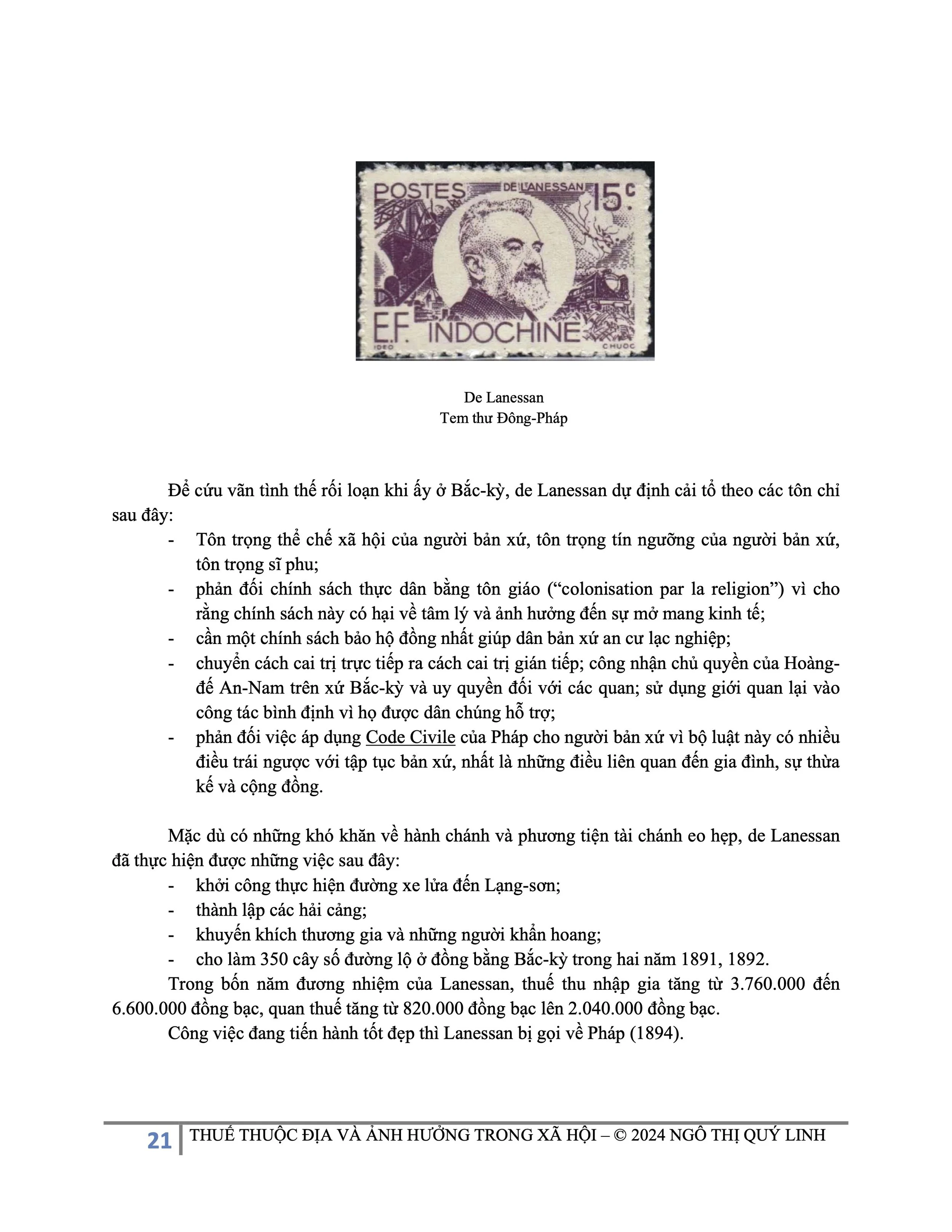 POSTES DE LANESSAN 15c
E.F. INDOCHINE
IDEO CHUOC

De Lanessan
Tem thư Đông-Pháp

Để cứu vãn tình thế rối loạn khi ấy ở Bắc-kỳ, de Lanessan dự định cải tổ theo các tôn chỉ sau đây:
- Tôn trọng thể chế xã hội của người bản xứ, tôn trọng tín ngưỡng của người bản xứ, tôn trọng sĩ phu;
- phản đối chính sách thực dân bằng tôn giáo (“colonisation par la religion”) vì cho rằng chính sách này có hại về tâm lý và ảnh hưởng đến sự mở mang kinh tế;
- cần một chính sách bảo hộ đồng nhất giúp dân bản xứ an cư lạc nghiệp;
- chuyển cách cai trị trực tiếp ra cách cai trị gián tiếp; công nhận chủ quyền của Hoàng-đế An-Nam trên xứ Bắc-kỳ và uy quyền đối với các quan; sử dụng giới quan lại vào công tác bình định vì họ được dân chúng hỗ trợ;
- phản đối việc áp dụng Code Civile của Pháp cho người bản xứ vì bộ luật này có nhiều điều trái ngược với tập tục bản xứ, nhất là những điều liên quan đến gia đình, sự thừa kế và cộng đồng.

Mặc dù có những khó khăn về hành chánh và phương tiện tài chánh eo hẹp, de Lanessan đã thực hiện được những việc sau đây:
- khởi công thực hiện đường xe lửa đến Lạng-sơn;
- thành lập các hải cảng;
- khuyến khích thương gia và những người khẩn hoang;
- cho làm 350 cây số đường lộ ở đồng bằng Bắc-kỳ trong hai năm 1891, 1892.
Trong bốn năm đương nhiệm của Lanessan, thuế thu nhập gia tăng từ 3.760.000 đến 6.600.000 đồng bạc, quan thuế tăng từ 820.000 đồng bạc lên 2.040.000 đồng bạc.
Công việc đang tiến hành tốt đẹp thì Lanessan bị gọi về Pháp (1894).

21 THUẾ THUỘC ĐỊA VÀ ẢNH HƯỞNG TRONG XÃ HỘI – © 2024 NGÔ THỊ QUÝ LINH